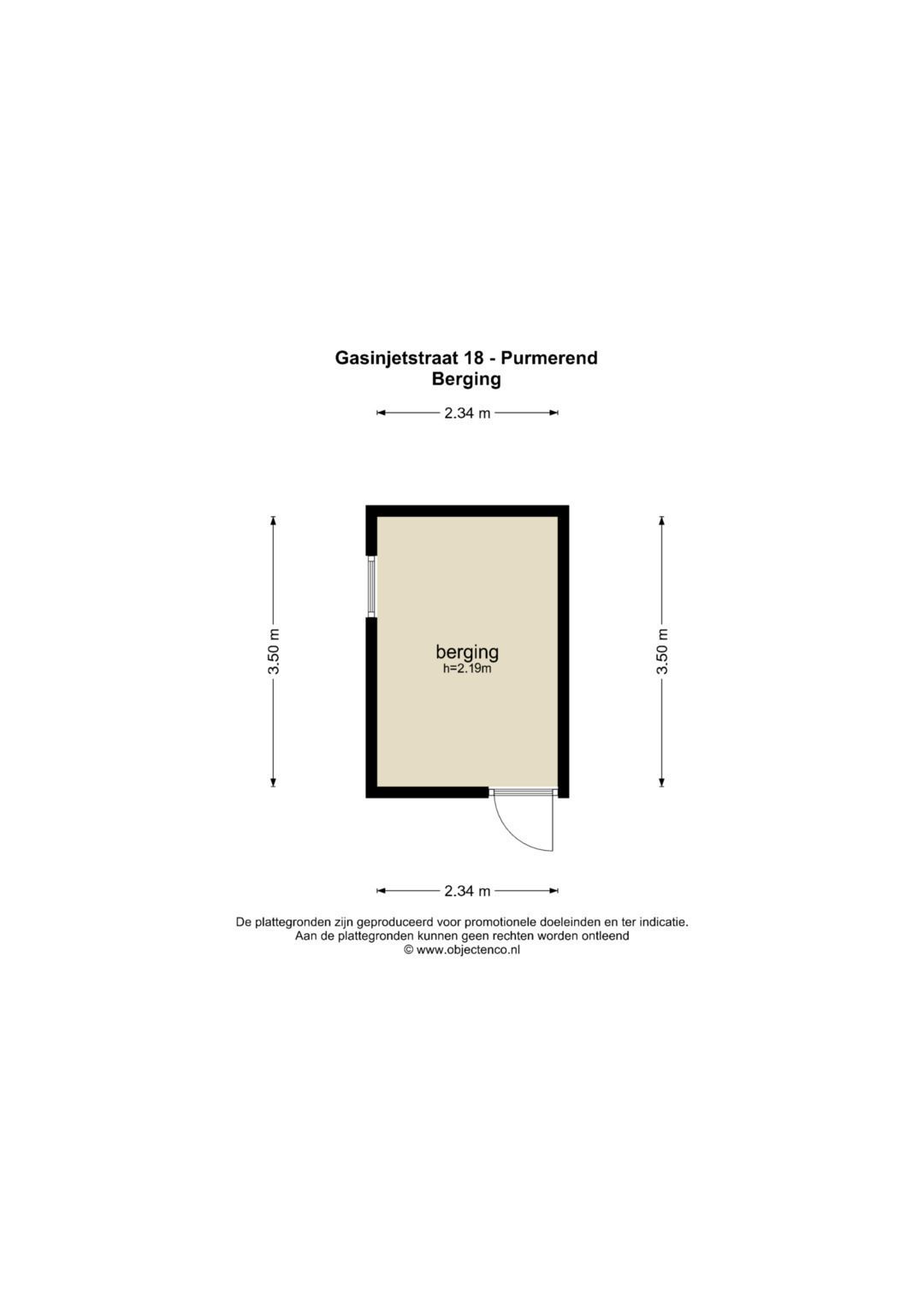 Gasinjetstraat 18 - Purmerend
Berging

2.34 m

3.50 m

berging
h=2.19m

3.50 m

2.34 m

De plattegronden zijn geproduceerd voor promotionele doeleinden en ter indicatie.
Aan de plattegronden kunnen geen rechten worden ontleend
© www.objectenco.nl